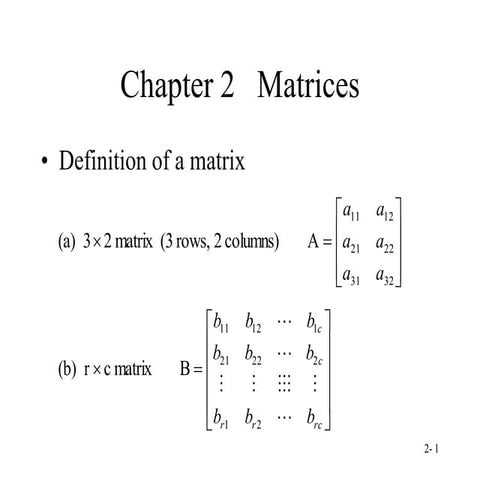 Chapter 2 Matrices

• Definition of a matrix

(a) $3 \times 2$ matrix (3 rows, 2 columns) $A = \begin{bmatrix} a_{11} & a_{12} \\ a_{21} & a_{22} \\ a_{31} & a_{32} \end{bmatrix}$

(b) $r \times c$ matrix $B = \begin{bmatrix} b_{11} & b_{12} & \cdots & b_{1c} \\ b_{21} & b_{22} & \cdots & b_{2c} \\ \vdots & \vdots & \vdots\vdots\vdots & \vdots \\ b_{r1} & b_{r2} & \cdots & b_{rc} \end{bmatrix}$

2- 1